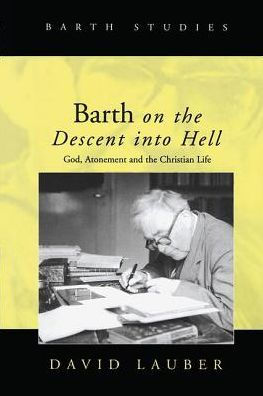 BARTH STUDIES

Barth on the Descent into Hell

God, Atonement and the Christian Life

DAVID LAUBER